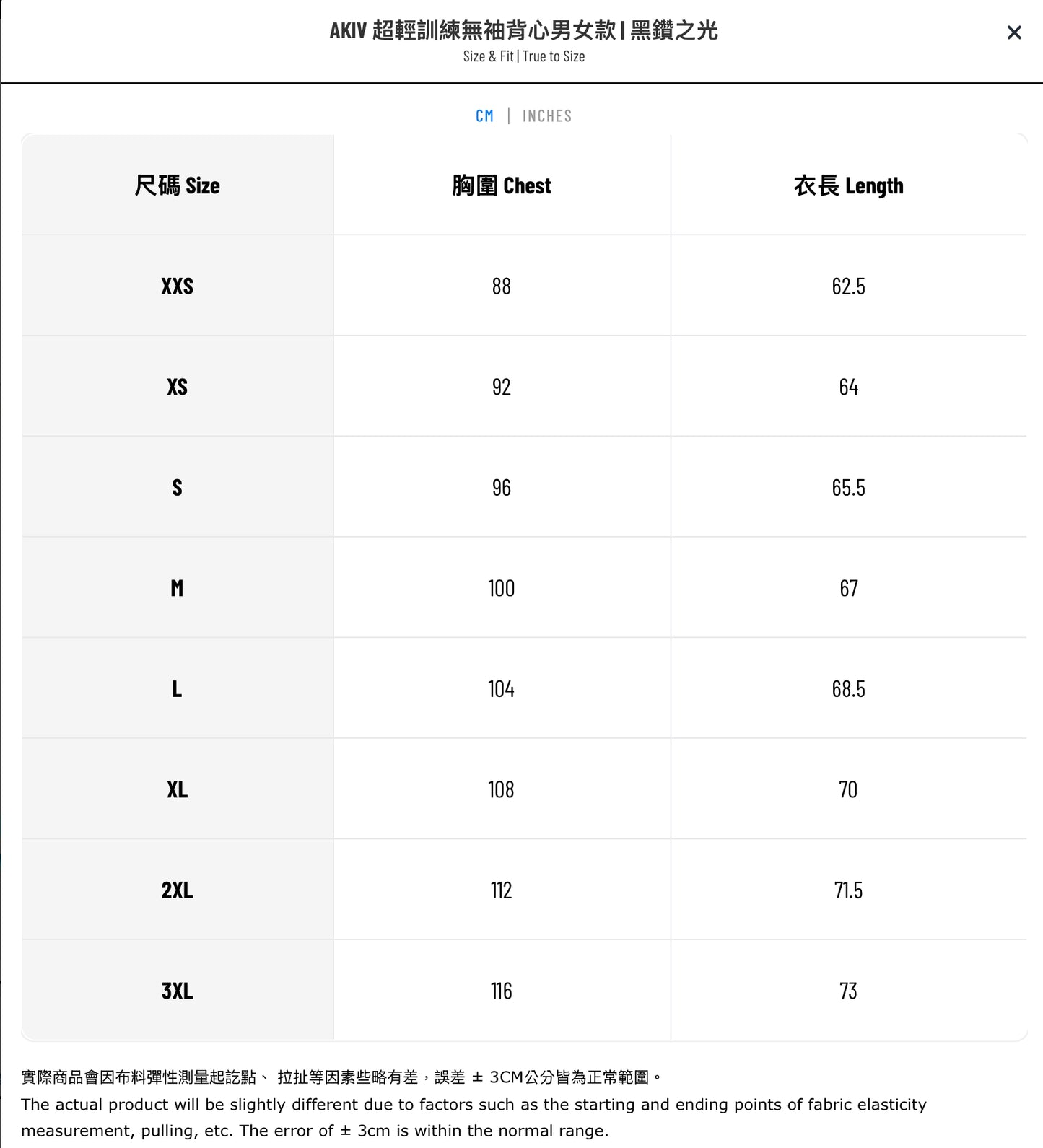 AKIV 超輕訓練無袖背心男女款 | 黑鑽之光
Size & Fit | True to Size

×

CM | INCHES

| 尺碼 Size | 胸圍 Chest | 衣長 Length |
|---|---|---|
| XXS | 88 | 62.5 |
| XS | 92 | 64 |
| S | 96 | 65.5 |
| M | 100 | 67 |
| L | 104 | 68.5 |
| XL | 108 | 70 |
| 2XL | 112 | 71.5 |
| 3XL | 116 | 73 |

實際商品會因布料彈性測量起訖點、 拉扯等因素些略有差，誤差 ± 3CM公分皆為正常範圍。
The actual product will be slightly different due to factors such as the starting and ending points of fabric elasticity measurement, pulling, etc. The error of ± 3cm is within the normal range.